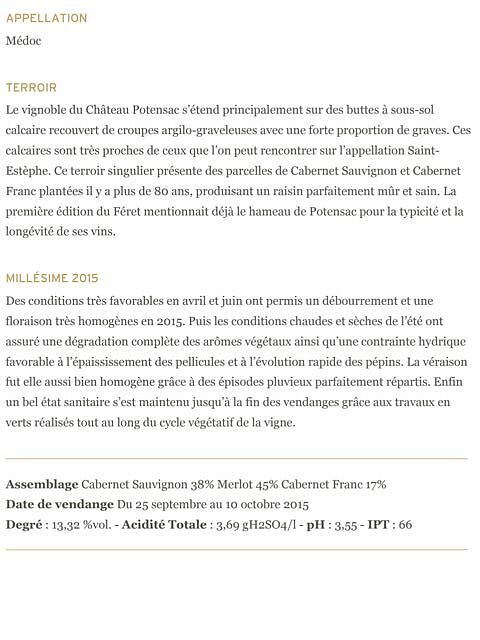 APPELLATION

Médoc

TERROIR

Le vignoble du Château Potensac s'étend principalement sur des buttes à sous-sol calcaire recouvert de croupes argilo-graveleuses avec une forte proportion de graves. Ces calcaires sont très proches de ceux que l'on peut rencontrer sur l'appellation Saint-Estèphe. Ce terroir singulier présente des parcelles de Cabernet Sauvignon et Cabernet Franc plantées il y a plus de 80 ans, produisant un raisin parfaitement mûr et sain. La première édition du Féret mentionnait déjà le hameau de Potensac pour la typicité et la longévité de ses vins.

MILLÉSIME 2015

Des conditions très favorables en avril et juin ont permis un débourrement et une floraison très homogènes en 2015. Puis les conditions chaudes et sèches de l'été ont assuré une dégradation complète des arômes végétaux ainsi qu'une contrainte hydrique favorable à l'épaississement des pellicules et à l'évolution rapide des pépins. La véraison fut elle aussi bien homogène grâce à des épisodes pluvieux parfaitement répartis. Enfin un bel état sanitaire s'est maintenu jusqu'à la fin des vendanges grâce aux travaux en verts réalisés tout au long du cycle végétatif de la vigne.

**Assemblage** Cabernet Sauvignon 38% Merlot 45% Cabernet Franc 17%
**Date de vendange** Du 25 septembre au 10 octobre 2015
**Degré** : 13,32 %vol. - **Acidité Totale** : 3,69 gH2SO4/l - **pH** : 3,55 - **IPT** : 66